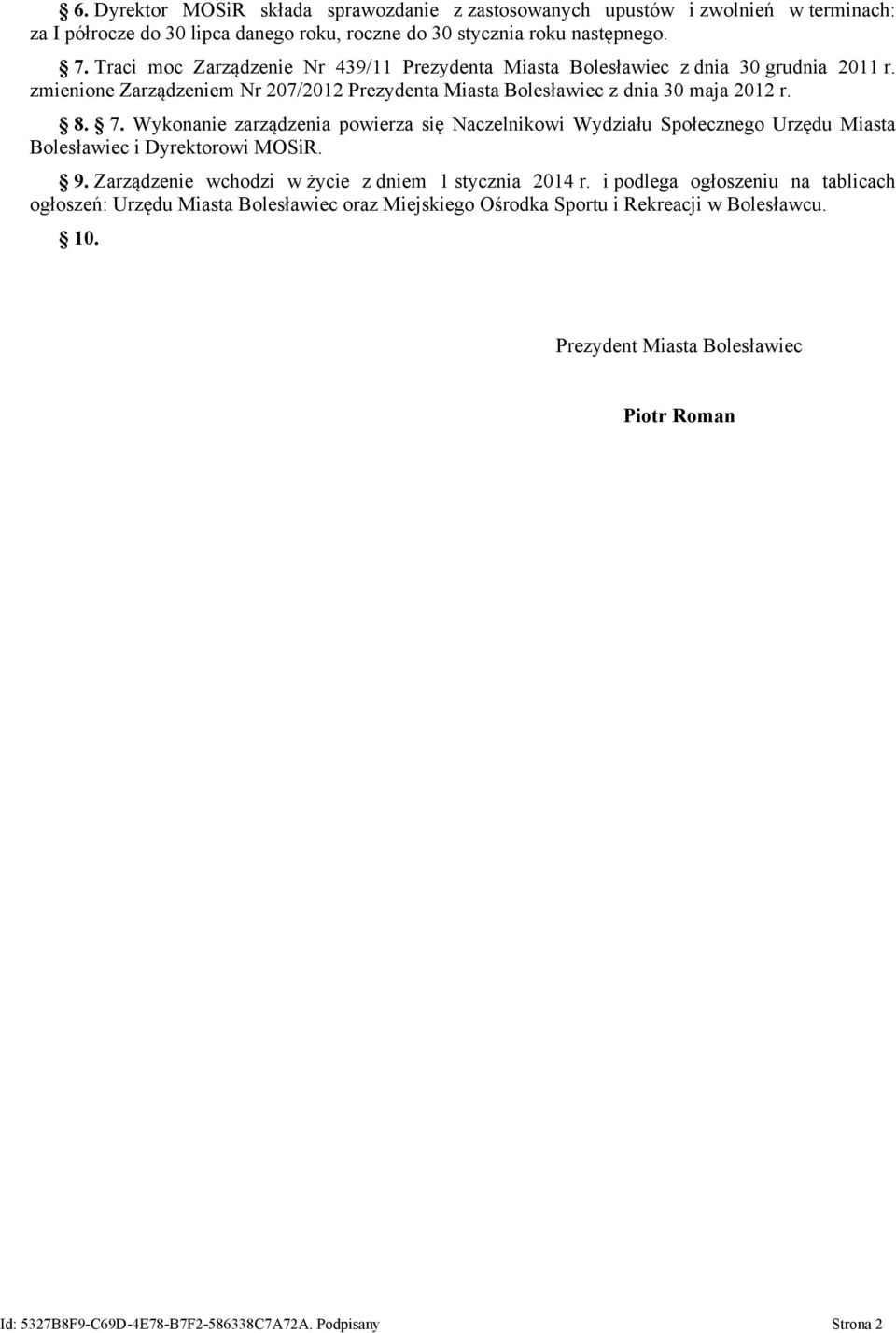 § 6. Dyrektor MOSiR składa sprawozdanie z zastosowanych upustów i zwolnień w terminach: za I półrocze do 30 lipca danego roku, roczne do 30 stycznia roku następnego.

§ 7. Traci moc Zarządzenie Nr 439/11 Prezydenta Miasta Bolesławiec z dnia 30 grudnia 2011 r. zmienione Zarządzeniem Nr 207/2012 Prezydenta Miasta Bolesławiec z dnia 30 maja 2012 r.

§ 8. § 7. Wykonanie zarządzenia powierza się Naczelnikowi Wydziału Społecznego Urzędu Miasta Bolesławiec i Dyrektorowi MOSiR.

§ 9. Zarządzenie wchodzi w życie z dniem 1 stycznia 2014 r. i podlega ogłoszeniu na tablicach ogłoszeń: Urzędu Miasta Bolesławiec oraz Miejskiego Ośrodka Sportu i Rekreacji w Bolesławcu.

§ 10.

Prezydent Miasta Bolesławiec

Piotr Roman

Id: 5327B8F9-C69D-4E78-B7F2-586338C7A72A. Podpisany

Strona 2